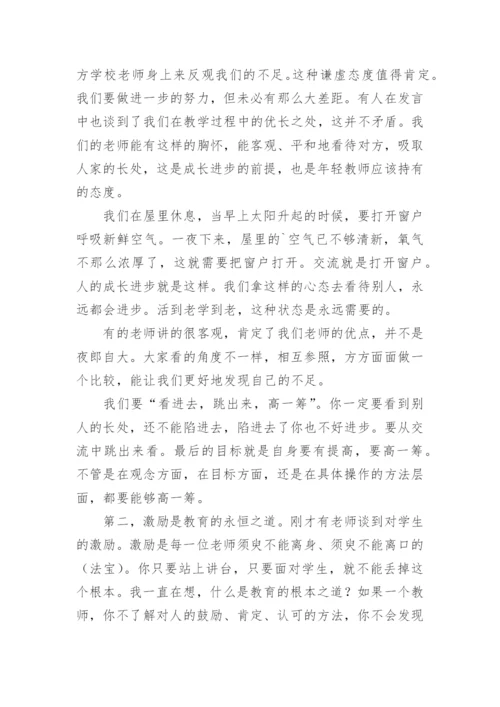 方学校老师身上来反观我们的不足。这种谦虚态度值得肯定。我们要做进一步的努力，但未必有那么大差距。有人在发言中也谈到了我们在教学过程中的优长之处，这并不矛盾。我们的老师能有这样的胸怀，能客观、平和地看待对方，吸取人家的长处，这是成长进步的前提，也是年轻教师应该持有的态度。

我们在屋里休息，当早上太阳升起的时候，要打开窗户呼吸新鲜空气。一夜下来，屋里的`空气已不够清新，氧气不那么浓厚了，这就需要把窗户打开。交流就是打开窗户。人的成长进步就是这样。我们拿这样的心态去看待别人，永远都会进步。活到老学到老，这种状态是永远需要的。

有的老师讲的很客观，肯定了我们老师的优点，并不是夜郎自大。大家看的角度不一样，相互参照，方方面面做一个比较，能让我们更好地发现自己的不足。

我们要“看进去，跳出来，高一筹”。你一定要看到别人的长处，还不能陷进去，陷进去了你也不好进步。要从交流中跳出来看。最后的目标就是自身要有提高，要高一筹。不管是在观念方面，在目标方面，还是在具体操作的方法层面，都要能够高一筹。

第二，激励是教育的永恒之道。刚才有老师谈到对学生的激励。激励是每一位老师须臾不能离身、须臾不能离口的（法宝）。你只要站上讲台，只要面对学生，就不能丢掉这个根本。我一直在想，什么是教育的根本之道？如果一个教师，你不了解对人的鼓励、肯定、认可的方法，你不会发现